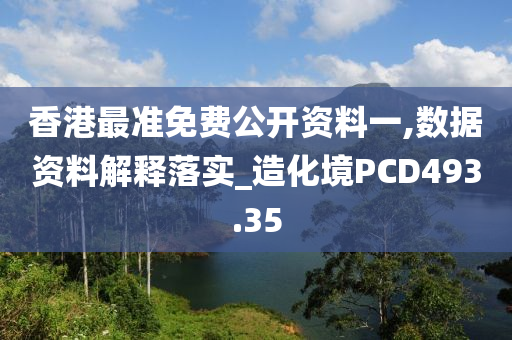 香港最准免费公开资料一,数据资料解释落实_造化境PCD493.35